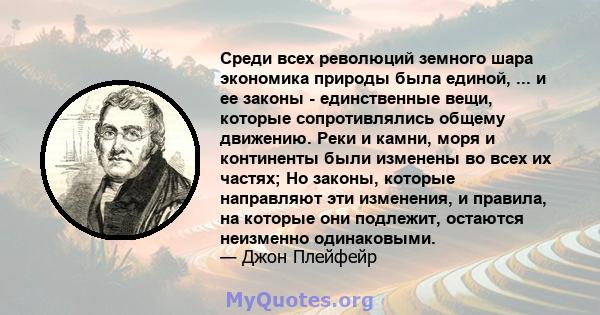 Среди всех революций земного шара экономика природы была единой, ... и ее законы - единственные вещи, которые сопротивлялись общему движению. Реки и камни, моря и континенты были изменены во всех их частях; Но законы, которые направляют эти изменения, и правила, на которые они подлежит, остаются неизменно одинаковыми.
— Джон Плейфейр

MyQuotes.org